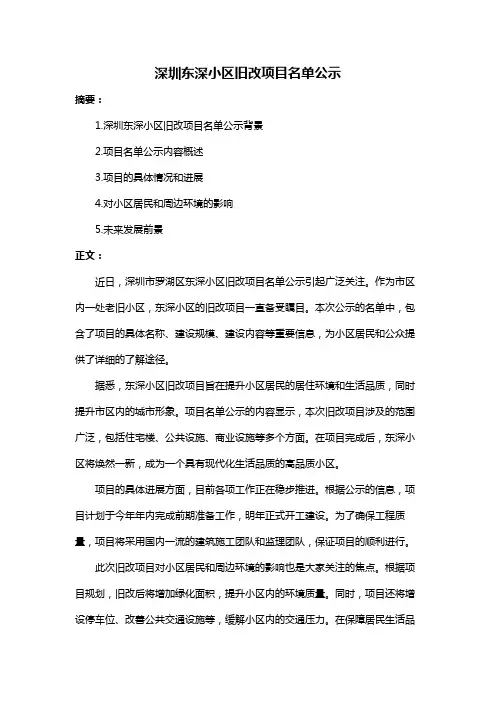 深圳东深小区旧改项目名单公示

摘要：

1.深圳东深小区旧改项目名单公示背景

2.项目名单公示内容概述

3.项目的具体情况和进展

4.对小区居民和周边环境的影响

5.未来发展前景

正文：

近日，深圳市罗湖区东深小区旧改项目名单公示引起广泛关注。作为市区内一处老旧小区，东深小区的旧改项目一直备受瞩目。本次公示的名单中，包含了项目的具体名称、建设规模、建设内容等重要信息，为小区居民和公众提供了详细的了解途径。

据悉，东深小区旧改项目旨在提升小区居民的居住环境和生活品质，同时提升市区内的城市形象。项目名单公示的内容显示，本次旧改项目涉及的范围广泛，包括住宅楼、公共设施、商业设施等多个方面。在项目完成后，东深小区将焕然一新，成为一个具有现代化生活品质的高品质小区。

项目的具体进展方面，目前各项工作正在稳步推进。根据公示的信息，项目计划于今年年内完成前期准备工作，明年正式开工建设。为了确保工程质量，项目将采用国内一流的建筑施工团队和监理团队，保证项目的顺利进行。

此次旧改项目对小区居民和周边环境的影响也是大家关注的焦点。根据项目规划，旧改后将增加绿化面积，提升小区内的环境质量。同时，项目还将增设停车位、改善公共交通设施等，缓解小区内的交通压力。在保障居民生活品